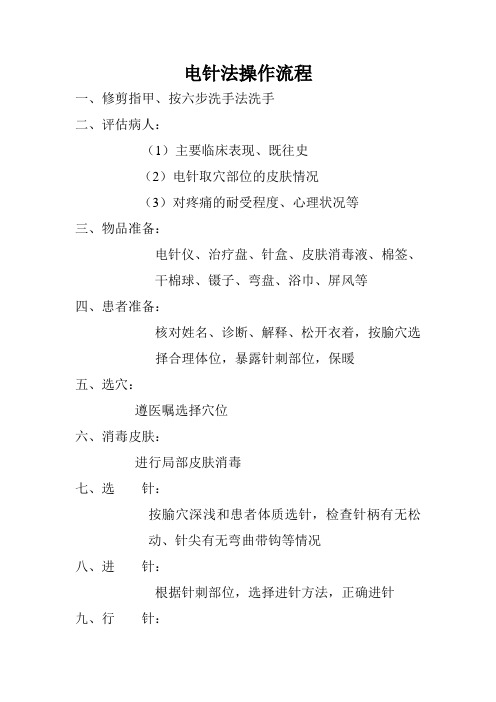 电针法操作流程

一、修剪指甲、按六步洗手法洗手

二、评估病人：

（1）主要临床表现、既往史

（2）电针取穴部位的皮肤情况

（3）对疼痛的耐受程度、心理状况等

三、物品准备：

电针仪、治疗盘、针盒、皮肤消毒液、棉签、干棉球、镊子、弯盘、浴巾、屏风等

四、患者准备：

核对姓名、诊断、解释、松开衣着，按腧穴选择合理体位，暴露针刺部位，保暖

五、选穴：

遵医嘱选择穴位

六、消毒皮肤：

进行局部皮肤消毒

七、选　针：

按腧穴深浅和患者体质选针，检查针柄有无松动、针尖有无弯曲带钩等情况

八、进　针：

根据针刺部位，选择进针方法，正确进针

九、行　针：